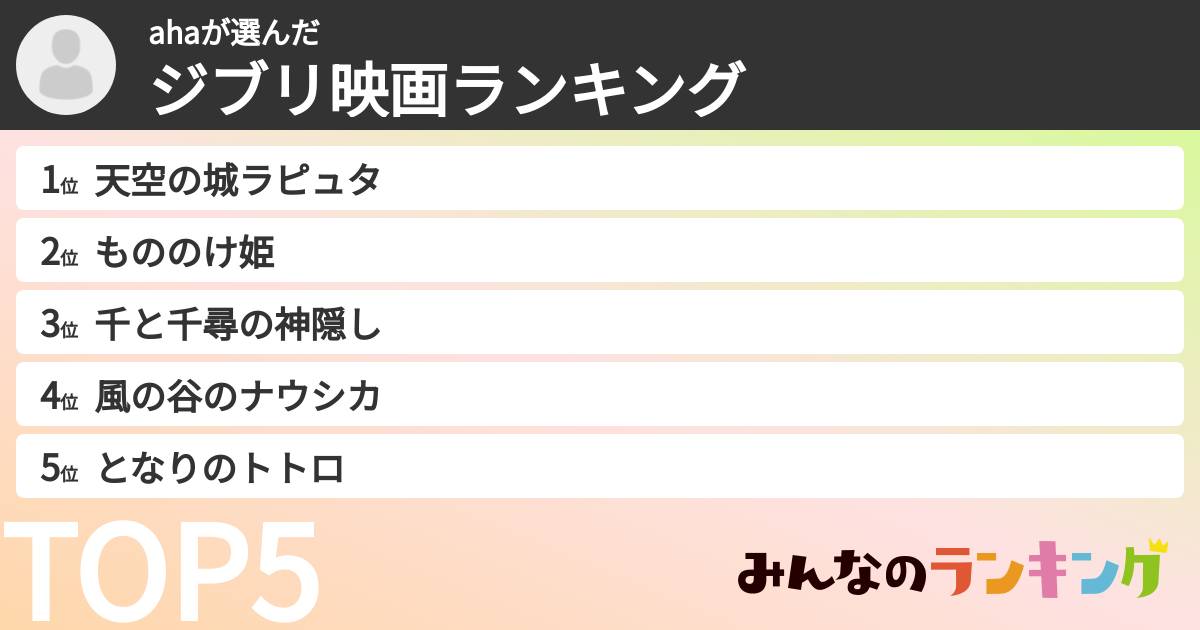 ahaが選んだ
ジブリ映画ランキング

1位 天空の城ラピュタ
2位 もののけ姫
3位 千と千尋の神隠し
4位 風の谷のナウシカ
5位 となりのトトロ

TOP5

みんなのランキング